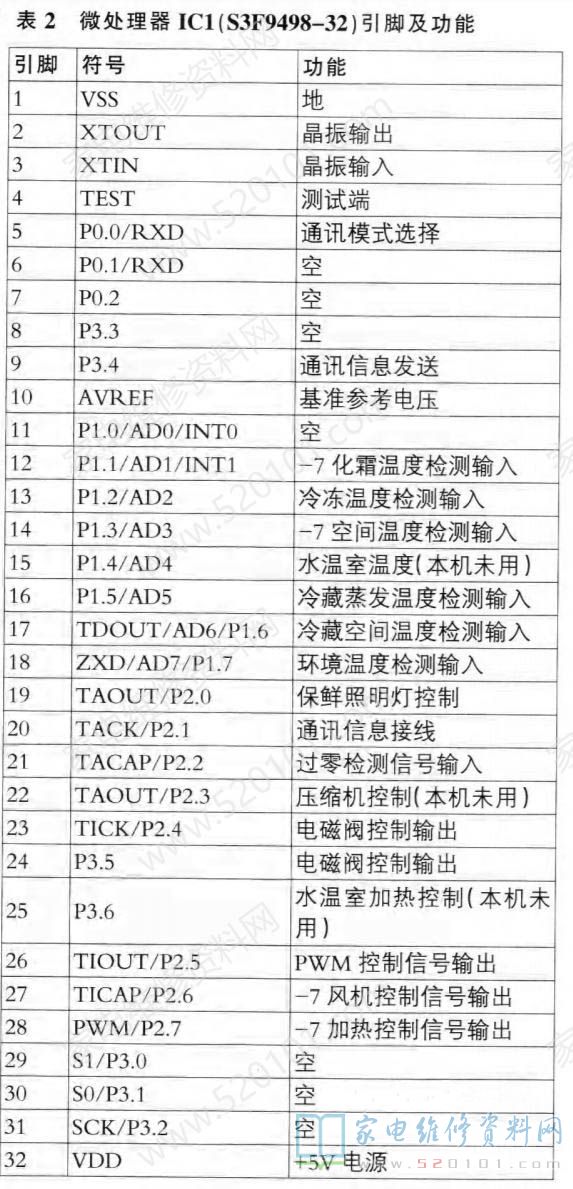 表 2 微处理器 IC1(S3F9498-32)引脚及功能

| 引脚 | 符号 | 功能 |
|---|---|---|
| 1 | VSS | 地 |
| 2 | XTOUT | 晶振输出 |
| 3 | XTIN | 晶振输入 |
| 4 | TEST | 测试端 |
| 5 | P0.0/RXD | 通讯模式选择 |
| 6 | P0.1/RXD | 空 |
| 7 | P0.2 | 空 |
| 8 | P3.3 | 空 |
| 9 | P3.4 | 通讯信息发送 |
| 10 | AVREF | 基准参考电压 |
| 11 | P1.0/AD0/INT0 | 空 |
| 12 | P1.1/AD1/INT1 | -7 化霜温度检测输入 |
| 13 | P1.2/AD2 | 冷冻温度检测输入 |
| 14 | P1.3/AD3 | -7 空间温度检测输入 |
| 15 | P1.4/AD4 | 水温室温度(本机未用) |
| 16 | P1.5/AD5 | 冷藏蒸发温度检测输入 |
| 17 | TDOUT/AD6/P1.6 | 冷藏空间温度检测输入 |
| 18 | ZXD/AD7/P1.7 | 环境温度检测输入 |
| 19 | TAOUT/P2.0 | 保鲜照明灯控制 |
| 20 | TACK/P2.1 | 通讯信息接线 |
| 21 | TACAP/P2.2 | 过零检测信号输入 |
| 22 | TAOUT/P2.3 | 压缩机控制(本机未用) |
| 23 | TICK/P2.4 | 电磁阀控制输出 |
| 24 | P3.5 | 电磁阀控制输出 |
| 25 | P3.6 | 水温室加热控制(本机未用) |
| 26 | TIOUT/P2.5 | PWM 控制信号输出 |
| 27 | TICAP/P2.6 | -7 风机控制信号输出 |
| 28 | PWM/P2.7 | -7 加热控制信号输出 |
| 29 | S1/P3.0 | 空 |
| 30 | S0/P3.1 | 空 |
| 31 | SCK/P3.2 | 空 |
| 32 | VDD | +5V 电源 |

家电维修资料网 www.520101.com